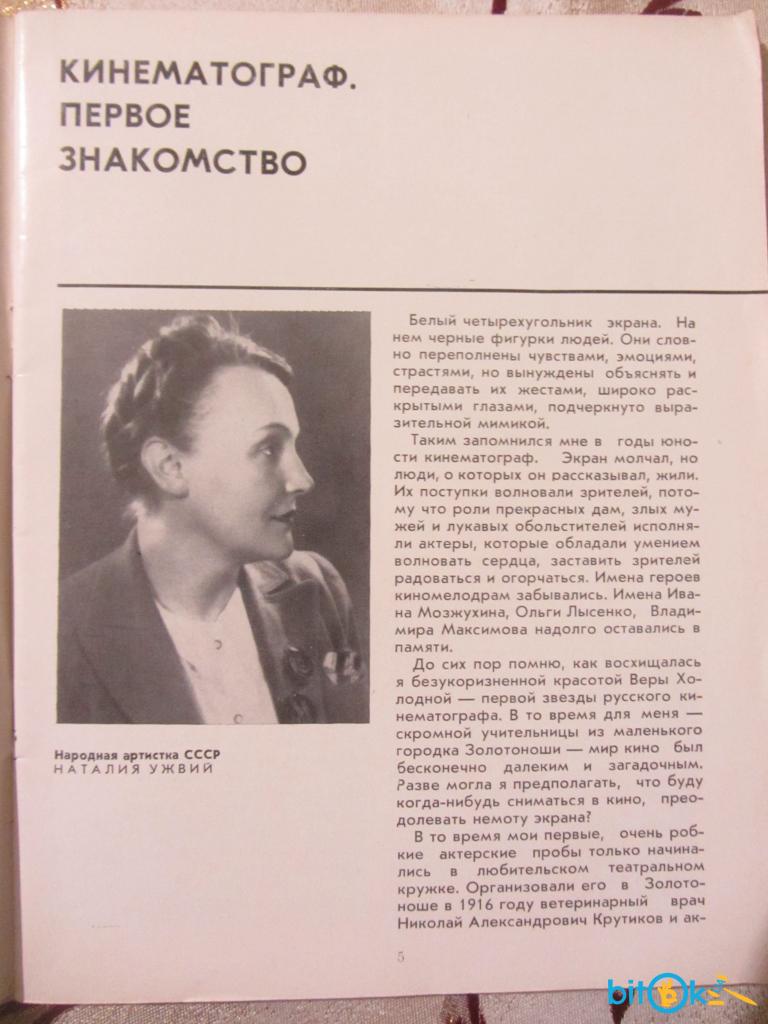 КИНЕМАТОГРАФ. ПЕРВОЕ ЗНАКОМСТВО

Народная артистка СССР
НАТАЛИЯ УЖВИЙ

Белый четырехугольник экрана. На нем черные фигурки людей. Они словно переполнены чувствами, эмоциями, страстями, но вынуждены объяснять и передавать их жестами, широко раскрытыми глазами, подчеркнуто выразительной мимикой.

Таким запомнился мне в годы юности кинематограф. Экран молчал, но люди, о которых он рассказывал, жили. Их поступки волновали зрителей, потому что роли прекрасных дам, злых мужей и лукавых обольстителей исполняли актеры, которые обладали умением волновать сердца, заставить зрителей радоваться и огорчаться. Имена героев киномелодрам забывались. Имена Ивана Мозжухина, Ольги Лысенко, Владимира Максимова надолго оставались в памяти.

До сих пор помню, как восхищалась я безукоризненной красотой Веры Холодной — первой звезды русского кинематографа. В то время для меня — скромной учительницы из маленького городка Золотоноши — мир кино был бесконечно далеким и загадочным. Разве могла я предполагать, что буду когда-нибудь сниматься в кино, преодолевать немоту экрана?

В то время мои первые, очень робкие актерские пробы только начинались в любительском театральном кружке. Организовали его в Золотоноше в 1916 году ветеринарный врач Николай Александрович Крутиков и ак-

5

bitok